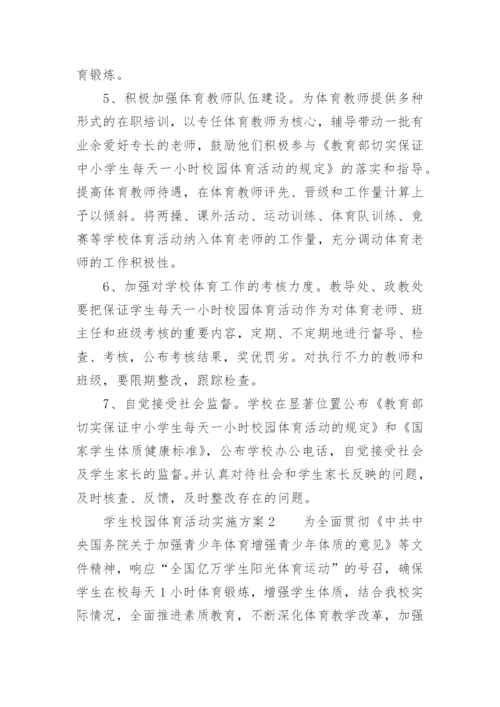 育锻炼。

5、积极加强体育教师队伍建设。为体育教师提供多种形式的在职培训，以专任体育教师为核心，辅导带动一批有业余爱好专长的老师，鼓励他们积极参与《教育部切实保证中小学生每天一小时校园体育活动的规定》的落实和指导。提高体育教师待遇，在体育教师评先、晋级和工作量计算上予以倾斜。将两操、课外活动、运动训练、体育队训练、竞赛等学校体育活动纳入体育老师的工作量，充分调动体育老师的工作积极性。

6、加强对学校体育工作的考核力度。教导处、政教处要把保证学生每天一小时校园体育活动作为对体育老师、班主任和班级考核的重要内容，定期、不定期地进行督导、检查、考核，公布考核结果，奖优罚劣。对执行不力的教师和班级，要限期整改，跟踪检查。

7、自觉接受社会监督。学校在显著位置公布《教育部切实保证中小学生每天一小时校园体育活动的规定》和《国家学生体质健康标准》，公布学校办公电话，自觉接受社会及学生家长的监督。并认真对待社会和学生家长反映的问题，及时核查、反馈，及时整改存在的问题。

学生校园体育活动实施方案2 为全面贯彻《中共中央国务院关于加强青少年体育增强青少年体质的意见》等文件精神，响应“全国亿万学生阳光体育运动”的号召，确保学生在校每天1小时体育锻炼，增强学生体质，结合我校实际情况，全面推进素质教育，不断深化体育教学改革，加强